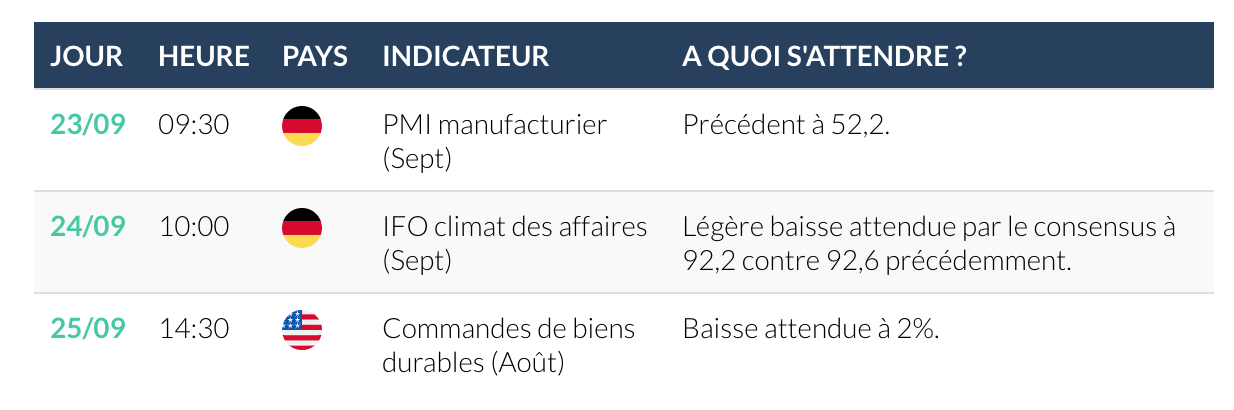 | JOUR | HEURE | PAYS | INDICATEUR | A QUOI S'ATTENDRE ? |
|---|---|---|---|---|
| 23/09 | 09:30 | | PMI manufacturier (Sept) | Précédent à 52,2. |
| 24/09 | 10:00 | | IFO climat des affaires (Sept) | Légère baisse attendue par le consensus à 92,2 contre 92,6 précédemment. |
| 25/09 | 14:30 | | Commandes de biens durables (Août) | Baisse attendue à 2%. |